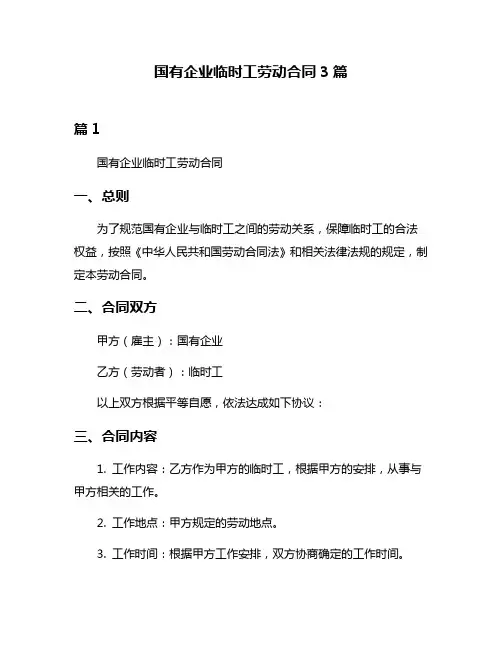 国有企业临时工劳动合同3篇

篇1

国有企业临时工劳动合同

一、总则

为了规范国有企业与临时工之间的劳动关系，保障临时工的合法权益，按照《中华人民共和国劳动合同法》和相关法律法规的规定，制定本劳动合同。

二、合同双方

甲方（雇主）：国有企业

乙方（劳动者）：临时工

以上双方根据平等自愿，依法达成如下协议：

三、合同内容

1. 工作内容：乙方作为甲方的临时工，根据甲方的安排，从事与甲方相关的工作。

2. 工作地点：甲方规定的劳动地点。

3. 工作时间：根据甲方工作安排，双方协商确定的工作时间。